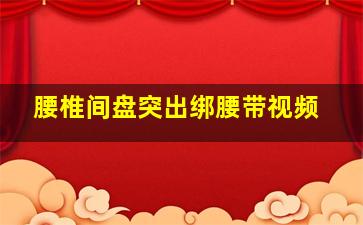 腰椎间盘突出绑腰带视频